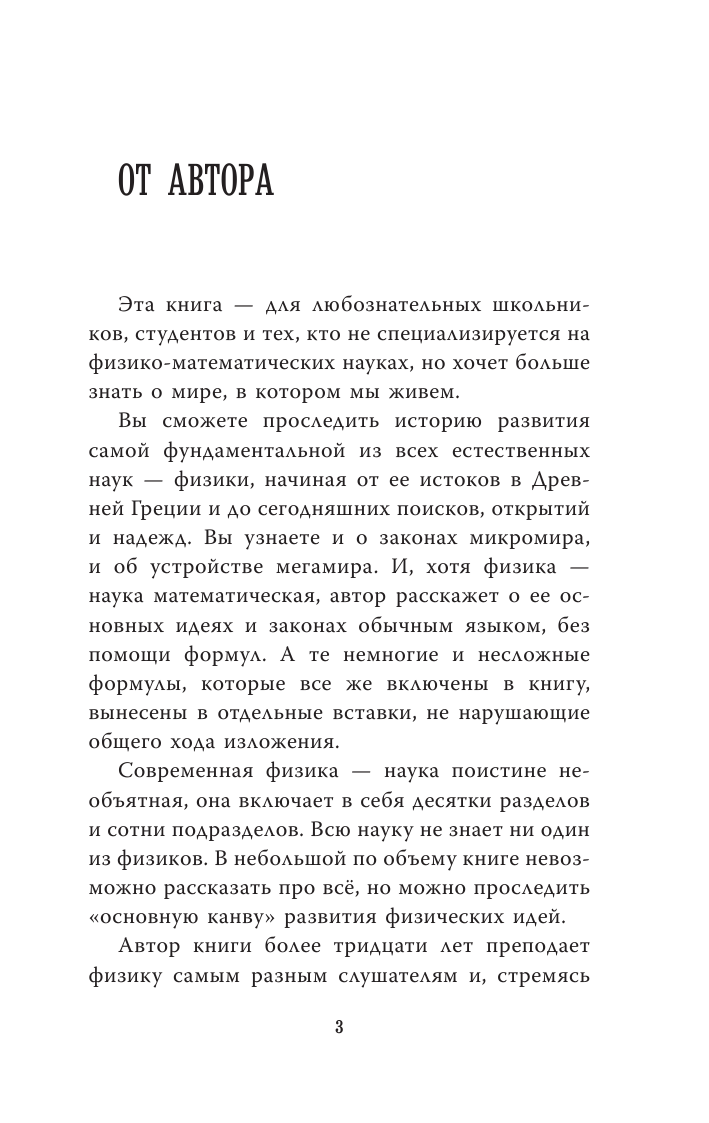 ОТ АВТОРА

Эта книга — для любознательных школьников, студентов и тех, кто не специализируется на физико-математических науках, но хочет больше знать о мире, в котором мы живем.

Вы сможете проследить историю развития самой фундаментальной из всех естественных наук — физики, начиная от ее истоков в Древней Греции и до сегодняшних поисков, открытий и надежд. Вы узнаете и о законах микромира, и об устройстве мегамира. И, хотя физика — наука математическая, автор расскажет о ее основных идеях и законах обычным языком, без помощи формул. А те немногие и несложные формулы, которые все же включены в книгу, вынесены в отдельные вставки, не нарушающие общего хода изложения.

Современная физика — наука поистине необъятная, она включает в себя десятки разделов и сотни подразделов. Всю науку не знает ни один из физиков. В небольшой по объему книге невозможно рассказать про всё, но можно проследить «основную канву» развития физических идей.

Автор книги более тридцати лет преподает физику самым разным слушателям и, стремясь

3